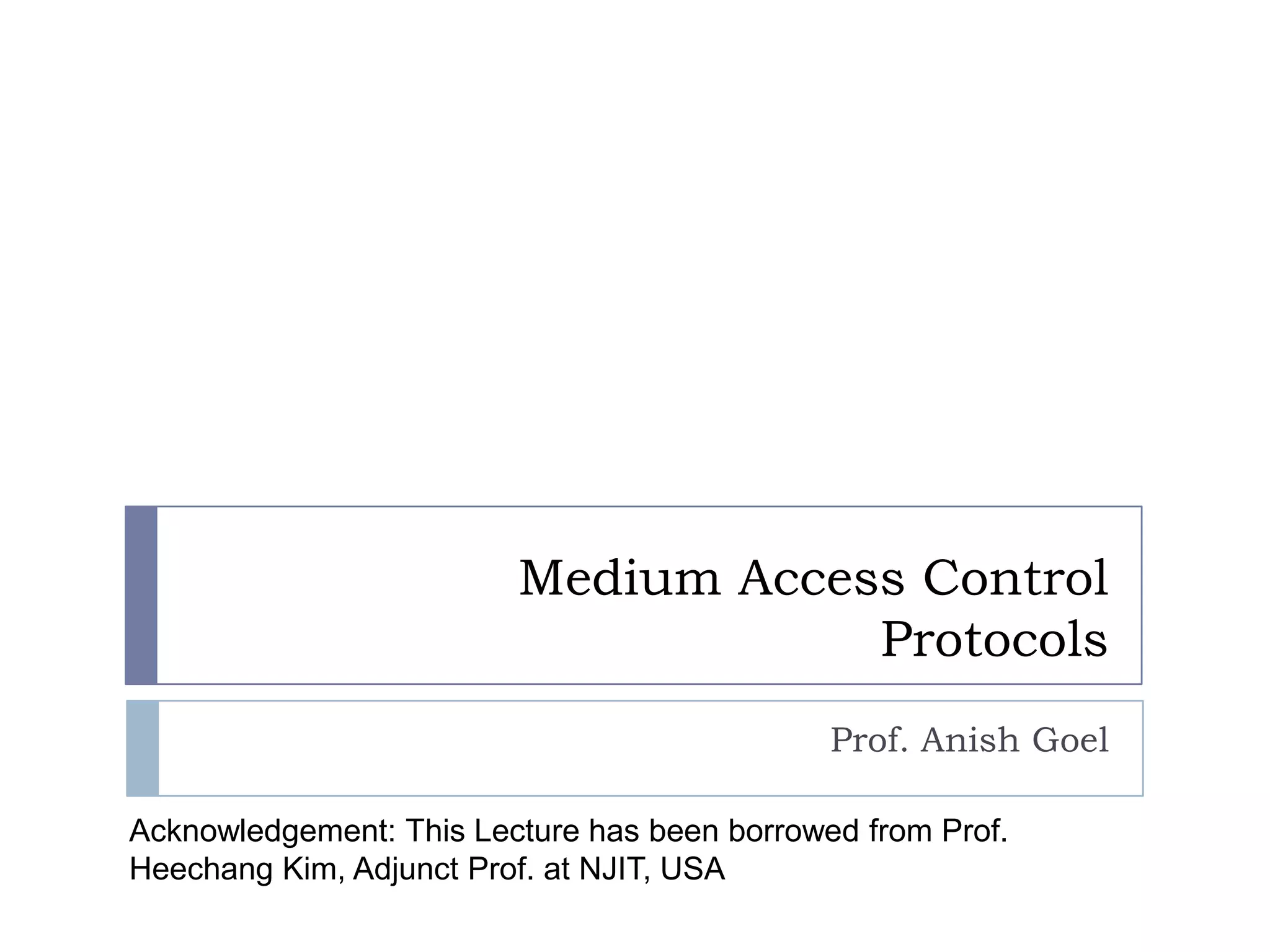 Medium Access Control Protocols

Prof. Anish Goel

Acknowledgement: This Lecture has been borrowed from Prof. Heechang Kim, Adjunct Prof. at NJIT, USA